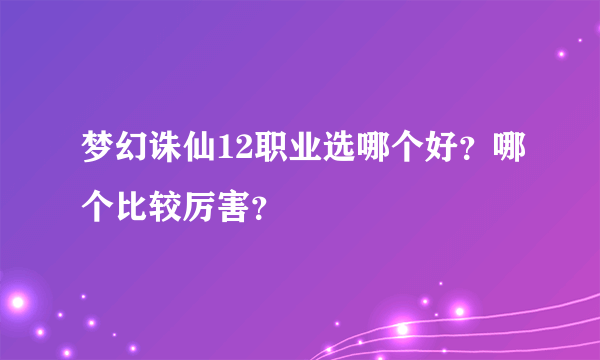 梦幻诛仙12职业选哪个好？哪个比较厉害？